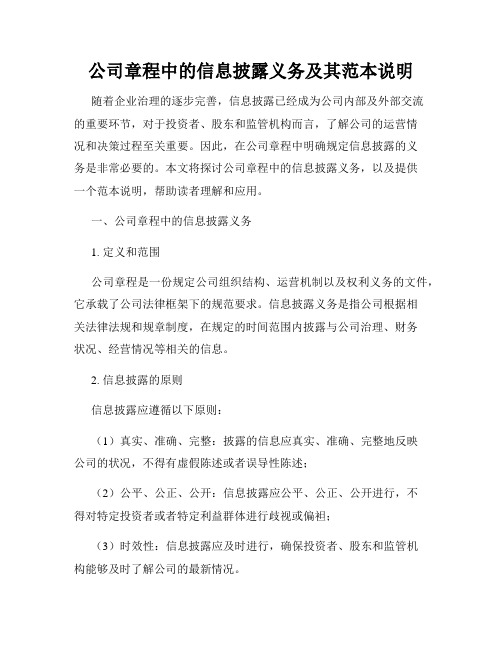 公司章程中的信息披露义务及其范本说明

随着企业治理的逐步完善，信息披露已经成为公司内部及外部交流的重要环节，对于投资者、股东和监管机构而言，了解公司的运营情况和决策过程至关重要。因此，在公司章程中明确规定信息披露的义务是非常必要的。本文将探讨公司章程中的信息披露义务，以及提供一个范本说明，帮助读者理解和应用。

一、公司章程中的信息披露义务

1. 定义和范围

公司章程是一份规定公司组织结构、运营机制以及权利义务的文件，它承载了公司法律框架下的规范要求。信息披露义务是指公司根据相关法律法规和规章制度，在规定的时间范围内披露与公司治理、财务状况、经营情况等相关的信息。

2. 信息披露的原则

信息披露应遵循以下原则：

（1）真实、准确、完整：披露的信息应真实、准确、完整地反映公司的状况，不得有虚假陈述或者误导性陈述；

（2）公平、公正、公开：信息披露应公平、公正、公开进行，不得对特定投资者或者特定利益群体进行歧视或偏袒；

（3）时效性：信息披露应及时进行，确保投资者、股东和监管机构能够及时了解公司的最新情况。